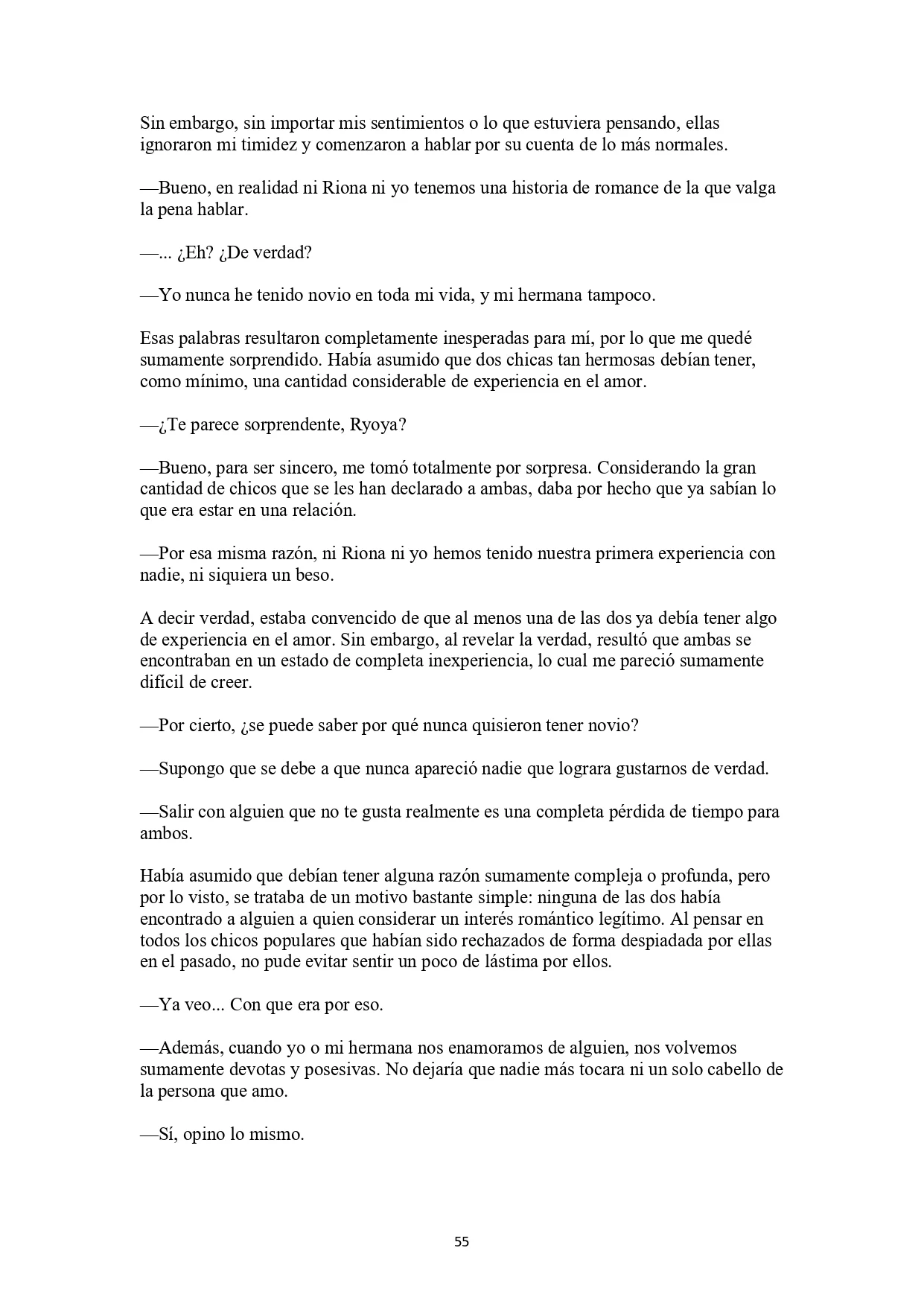 Sin embargo, sin importar mis sentimientos o lo que estuviera pensando, ellas ignoraron mi timidez y comenzaron a hablar por su cuenta de lo más normales.

—Bueno, en realidad ni Riona ni yo tenemos una historia de romance de la que valga la pena hablar.

—... ¿Eh? ¿De verdad?

—Yo nunca he tenido novio en toda mi vida, y mi hermana tampoco.

Esas palabras resultaron completamente inesperadas para mí, por lo que me quedé sumamente sorprendido. Había asumido que dos chicas tan hermosas debían tener, como mínimo, una cantidad considerable de experiencia en el amor.

—¿Te parece sorprendente, Ryoya?

—Bueno, para ser sincero, me tomó totalmente por sorpresa. Considerando la gran cantidad de chicos que se les han declarado a ambas, daba por hecho que ya sabían lo que era estar en una relación.

—Por esa misma razón, ni Riona ni yo hemos tenido nuestra primera experiencia con nadie, ni siquiera un beso.

A decir verdad, estaba convencido de que al menos una de las dos ya debía tener algo de experiencia en el amor. Sin embargo, al revelar la verdad, resultó que ambas se encontraban en un estado de completa inexperiencia, lo cual me pareció sumamente difícil de creer.

—Por cierto, ¿se puede saber por qué nunca quisieron tener novio?

—Supongo que se debe a que nunca apareció nadie que lograra gustarnos de verdad.

—Salir con alguien que no te gusta realmente es una completa pérdida de tiempo para ambos.

Había asumido que debían tener alguna razón sumamente compleja o profunda, pero por lo visto, se trataba de un motivo bastante simple: ninguna de las dos había encontrado a alguien a quien considerar un interés romántico legítimo. Al pensar en todos los chicos populares que habían sido rechazados de forma despiadada por ellas en el pasado, no pude evitar sentir un poco de lástima por ellos.

—Ya veo... Con que era por eso.

—Además, cuando yo o mi hermana nos enamoramos de alguien, nos volvemos sumamente devotas y posesivas. No dejaría que nadie más tocara ni un solo cabello de la persona que amo.

—Sí, opino lo mismo.

55